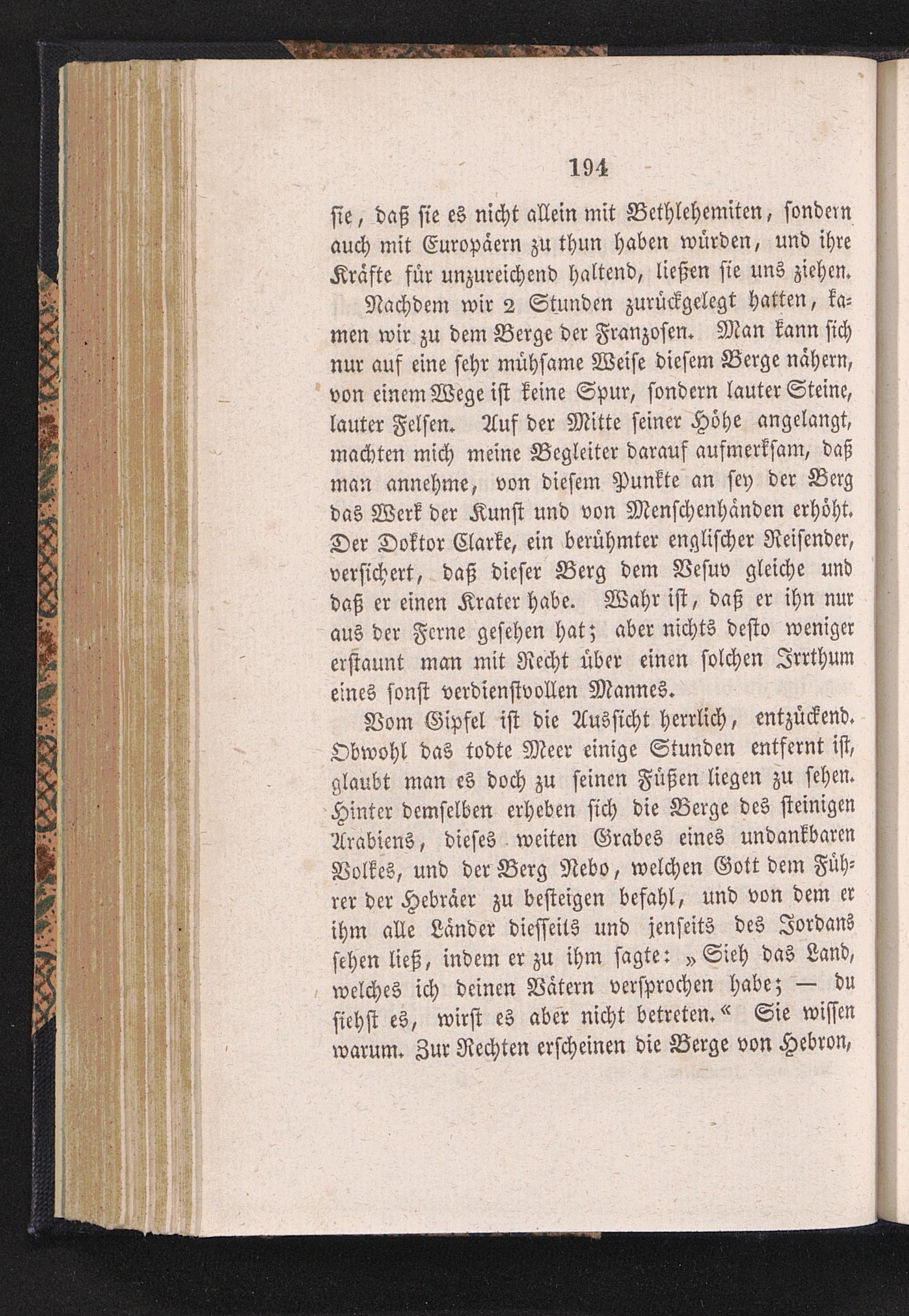 194

sie, daß sie es nicht allein mit Bethlehemiten, sondern auch mit Europäern zu thun haben würden, und ihre Kräfte für unzureichend haltend, ließen sie uns ziehen.

Nachdem wir 2 Stunden zurückgelegt hatten, kamen wir zu dem Berge der Franzosen. Man kann sich nur auf eine sehr mühsame Weise diesem Berge nähern, von einem Wege ist keine Spur, sondern lauter Steine, lauter Felsen. Auf der Mitte seiner Höhe angelangt, machten mich meine Begleiter darauf aufmerksam, daß man annehme, von diesem Punkte an sey der Berg das Werk der Kunst und von Menschenhänden erhöht. Der Doktor Clarke, ein berühmter englischer Reisender, versichert, daß dieser Berg dem Vesuv gleiche und daß er einen Krater habe. Wahr ist, daß er ihn nur aus der Ferne gesehen hat; aber nichts desto weniger erstaunt man mit Recht über einen solchen Irrthum eines sonst verdienstvollen Mannes.

Vom Gipfel ist die Aussicht herrlich, entzückend. Obwohl das todte Meer einige Stunden entfernt ist, glaubt man es doch zu seinen Füßen liegen zu sehen. Hinter demselben erheben sich die Berge des steinigen Arabiens, dieses weiten Grabes eines undankbaren Volkes, und der Berg Nebo, welchen Gott dem Führer der Hebräer zu besteigen befahl, und von dem er ihm alle Länder diesseits und jenseits des Jordans sehen ließ, indem er zu ihm sagte: „Sieh das Land, welches ich deinen Vätern versprochen habe; — du siehst es, wirst es aber nicht betreten.“ Sie wissen warum. Zur Rechten erscheinen die Berge von Hebron,